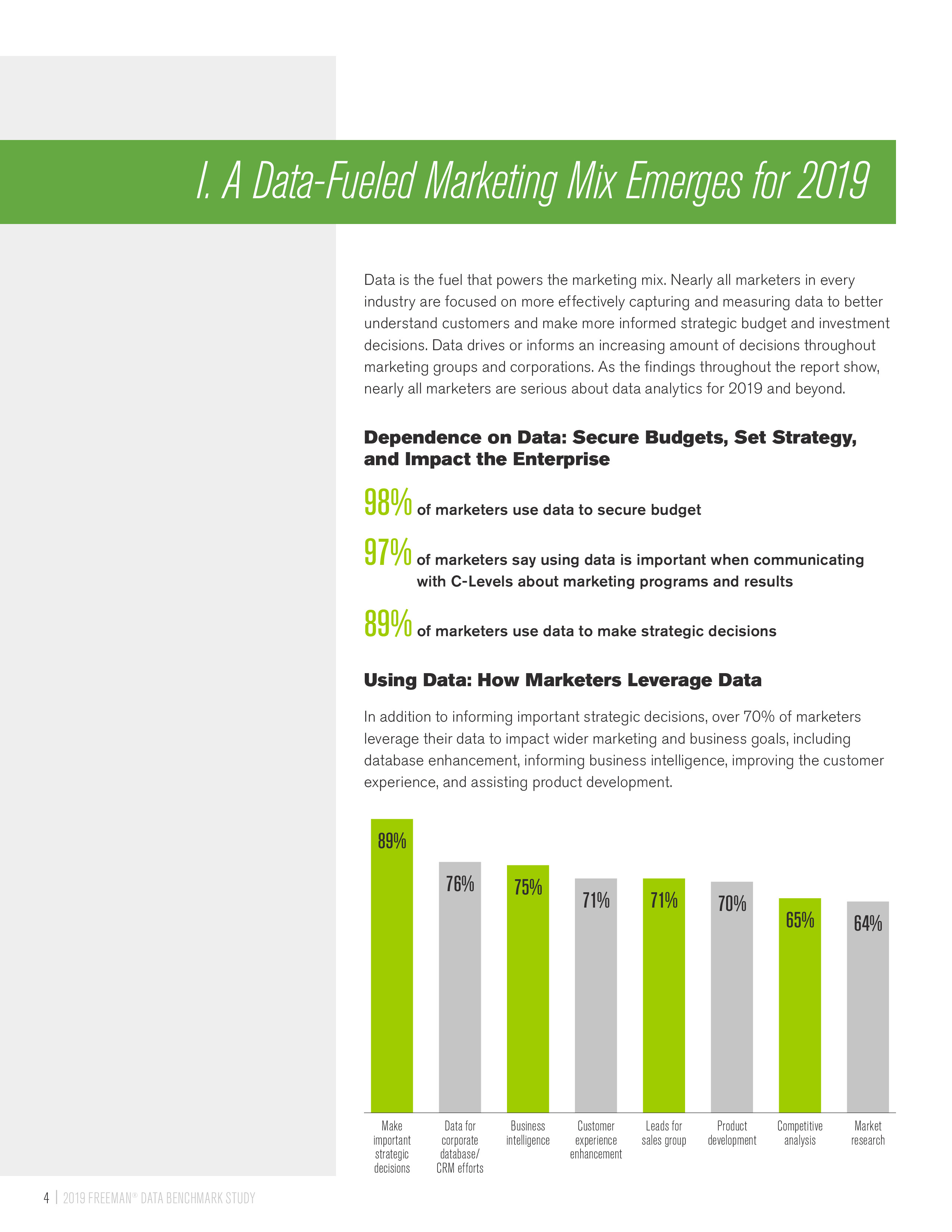 I. A Data-Fueled Marketing Mix Emerges for 2019

Data is the fuel that powers the marketing mix. Nearly all marketers in every industry are focused on more effectively capturing and measuring data to better understand customers and make more informed strategic budget and investment decisions. Data drives or informs an increasing amount of decisions throughout marketing groups and corporations. As the findings throughout the report show, nearly all marketers are serious about data analytics for 2019 and beyond.

Dependence on Data: Secure Budgets, Set Strategy, and Impact the Enterprise

98% of marketers use data to secure budget

97% of marketers say using data is important when communicating with C-Levels about marketing programs and results

89% of marketers use data to make strategic decisions

Using Data: How Marketers Leverage Data

In addition to informing important strategic decisions, over 70% of marketers leverage their data to impact wider marketing and business goals, including database enhancement, informing business intelligence, improving the customer experience, and assisting product development.

89%
76%
75%
71%
71%
70%
65%
64%

Make important strategic decisions
Data for corporate database/ CRM efforts
Business intelligence
Customer experience enhancement
Leads for sales group
Product development
Competitive analysis
Market research

4 | 2019 FREEMAN® DATA BENCHMARK STUDY